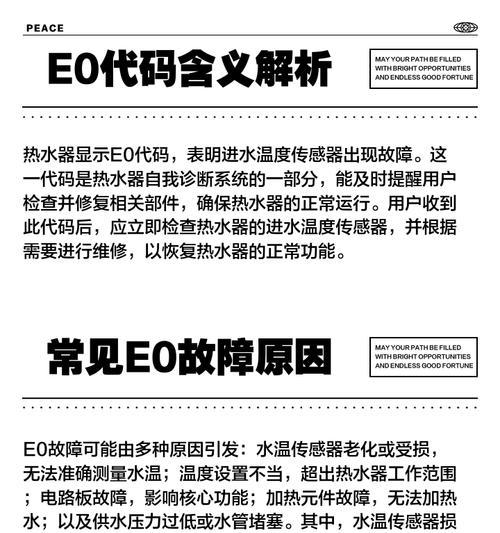 PEACE

E0代码含义解析

MAY YOUR PATH BE FILLED WITH BRIGHT OPPORTUNITIES AND ENDLESS GOOD FORTUNE

热水器显示E0代码，表明进水温度传感器出现故障。这一代码是热水器自我诊断系统的一部分，能及时提醒用户检查并修复相关部件，确保热水器的正常运行。用户收到此代码后，应立即检查热水器的进水温度传感器，并根据需要进行维修，以恢复热水器的正常功能。

常见E0故障原因

MAY YOUR PATH BE FILLED WITH BRIGHT OPPORTUNITIES AND ENDLESS GOOD FORTUNE

E0故障可能由多种原因引发：水温传感器老化或受损，无法准确测量水温；温度设置不当，超出热水器工作范围；电路板故障，影响核心功能；加热元件故障，无法加热水；以及供水压力过低或水管堵塞。其中，水温传感器损